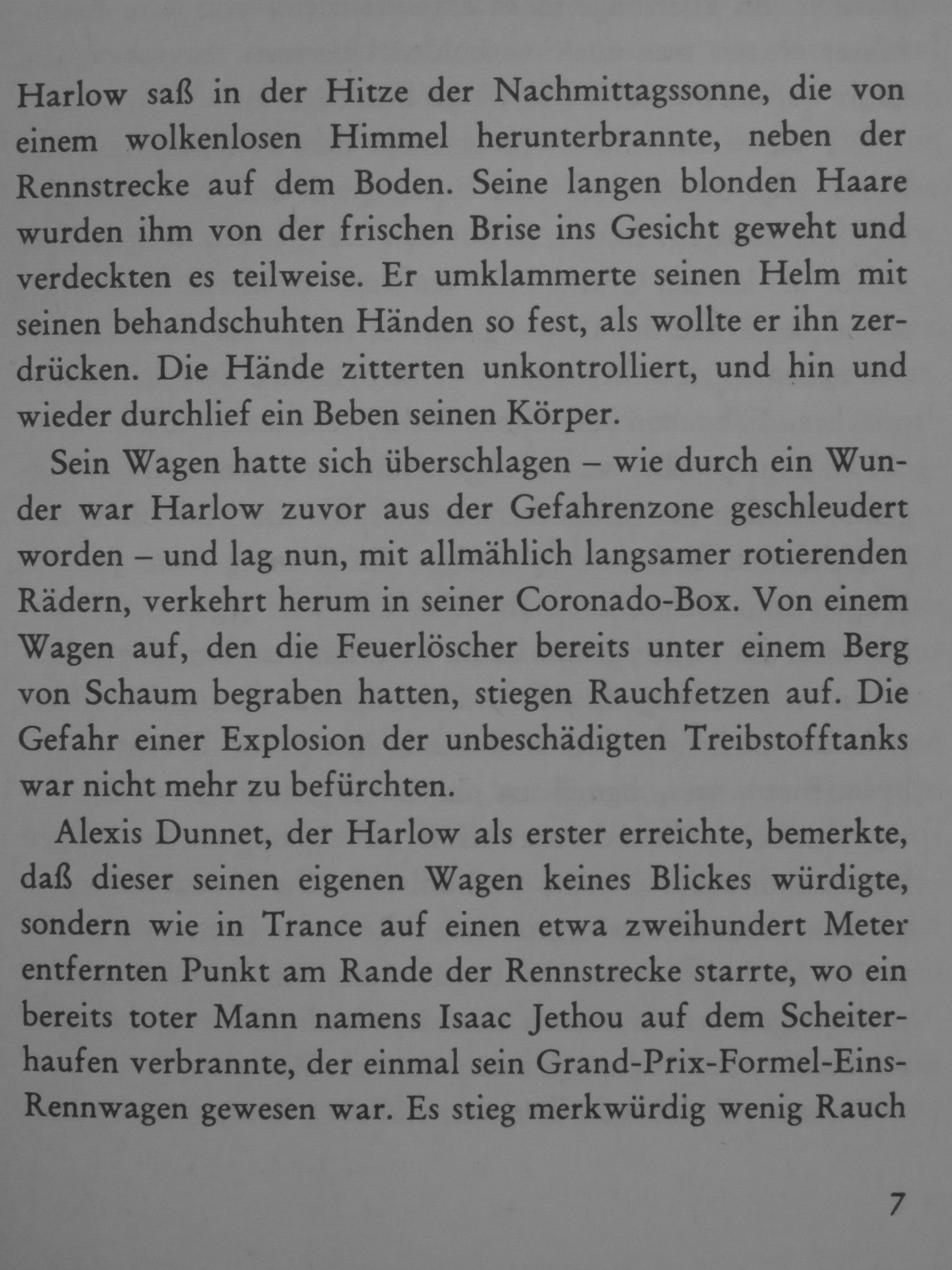 Harlow saß in der Hitze der Nachmittagssonne, die von einem wolkenlosen Himmel herunterbrannte, neben der Rennstrecke auf dem Boden. Seine langen blonden Haare wurden ihm von der frischen Brise ins Gesicht geweht und verdeckten es teilweise. Er umklammerte seinen Helm mit seinen behandschuhten Händen so fest, als wollte er ihn zerdrücken. Die Hände zitterten unkontrolliert, und hin und wieder durchlief ein Beben seinen Körper.

Sein Wagen hatte sich überschlagen – wie durch ein Wunder war Harlow zuvor aus der Gefahrenzone geschleudert worden – und lag nun, mit allmählich langsamer rotierenden Rädern, verkehrt herum in seiner Coronado-Box. Von einem Wagen auf, den die Feuerlöscher bereits unter einem Berg von Schaum begraben hatten, stiegen Rauchfetzen auf. Die Gefahr einer Explosion der unbeschädigten Treibstofftanks war nicht mehr zu befürchten.

Alexis Dunnet, der Harlow als erster erreichte, bemerkte, daß dieser seinen eigenen Wagen keines Blickes würdigte, sondern wie in Trance auf einen etwa zweihundert Meter entfernten Punkt am Rande der Rennstrecke starrte, wo ein bereits toter Mann namens Isaac Jethou auf dem Scheiterhaufen verbrannte, der einmal sein Grand-Prix-Formel-Eins-Rennwagen gewesen war. Es stieg merkwürdig wenig Rauch

7